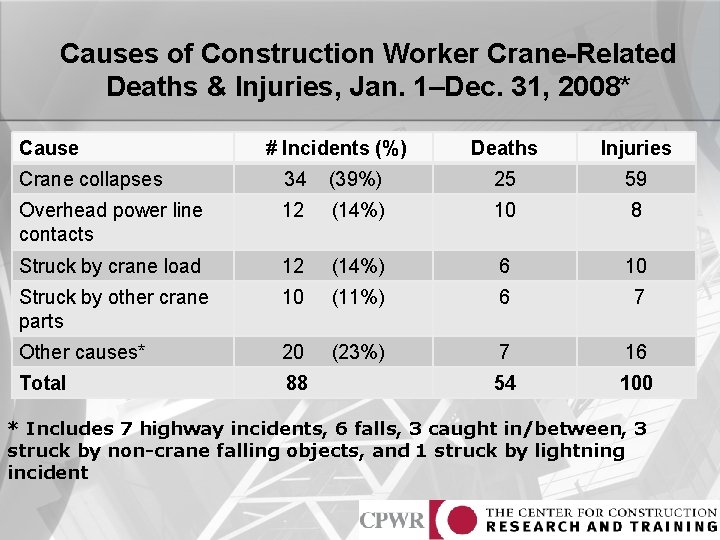 Causes of Construction Worker Crane-Related Deaths & Injuries, Jan. 1–Dec. 31, 2008*

| Cause | # Incidents (%) | Deaths | Injuries |
|---|---|---|---|
| Crane collapses | 34 (39%) | 25 | 59 |
| Overhead power line contacts | 12 (14%) | 10 | 8 |
| Struck by crane load | 12 (14%) | 6 | 10 |
| Struck by other crane parts | 10 (11%) | 6 | 7 |
| Other causes* | 20 (23%) | 7 | 16 |
| Total | 88 | 54 | 100 |

* Includes 7 highway incidents, 6 falls, 3 caught in/between, 3 struck by non-crane falling objects, and 1 struck by lightning incident

CPWR THE CENTER FOR CONSTRUCTION RESEARCH AND TRAINING